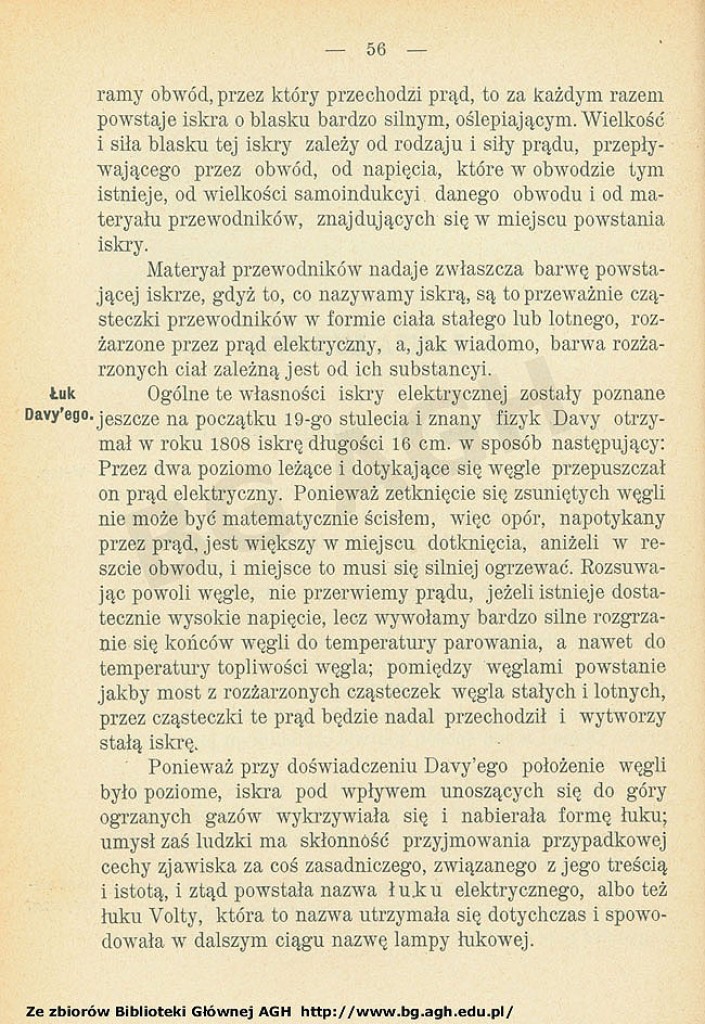 — 56 —

ramy obwód, przez który przechodzi prąd, to za każdym razem powstaje iskra o blasku bardzo silnym, oślepiającym. Wielkość i siła blasku tej iskry zależy od rodzaju i siły prądu, przepływającego przez obwód, od napięcia, które w obwodzie tym istnieje, od wielkości samoindukcyi danego obwodu i od materyału przewodników, znajdujących się w miejscu powstania iskry.

Materyał przewodników nadaje zwłaszcza barwę powstającej iskrze, gdyż to, co nazywamy iskrą, są to przeważnie cząsteczki przewodników w formie ciała stałego lub lotnego, rozżarzone przez prąd elektryczny, a, jak wiadomo, barwa rozżarzonych ciał zależną jest od ich substancyi.

Łuk Davy'ego.

Ogólne te własności iskry elektrycznej zostały poznane jeszcze na początku 19-go stulecia i znany fizyk Davy otrzymał w roku 1808 iskrę długości 16 cm. w sposób następujący: Przez dwa poziomo leżące i dotykające się węgle przepuszczał on prąd elektryczny. Ponieważ zetknięcie się zsuniętych węgli nie może być matematycznie ścisłem, więc opór, napotykany przez prąd, jest większy w miejscu dotknięcia, aniżeli w reszcie obwodu, i miejsce to musi się silniej ogrzewać. Rozsuwając powoli węgle, nie przerwiemy prądu, jeżeli istnieje dostatecznie wysokie napięcie, lecz wywołamy bardzo silne rozgrzanie się końców węgli do temperatury parowania, a nawet do temperatury topliwości węgla; pomiędzy węglami powstanie jakby most z rozżarzonych cząsteczek węgla stałych i lotnych, przez cząsteczki te prąd będzie nadal przechodził i wytworzy stałą iskrę.

Ponieważ przy doświadczeniu Davy'ego położenie węgli było poziome, iskra pod wpływem unoszących się do góry ogrzanych gazów wykrzywiała się i nabierała formę łuku; umysł zaś ludzki ma skłonność przyjmowania przypadkowej cechy zjawiska za coś zasadniczego, związanego z jego treścią i istotą, i ztąd powstała nazwa łuku elektrycznego, albo też łuku Volty, która to nazwa utrzymała się dotychczas i spowodowała w dalszym ciągu nazwę lampy łukowej.

Ze zbiorów Biblioteki Głównej AGH http://www.bg.agh.edu.pl/